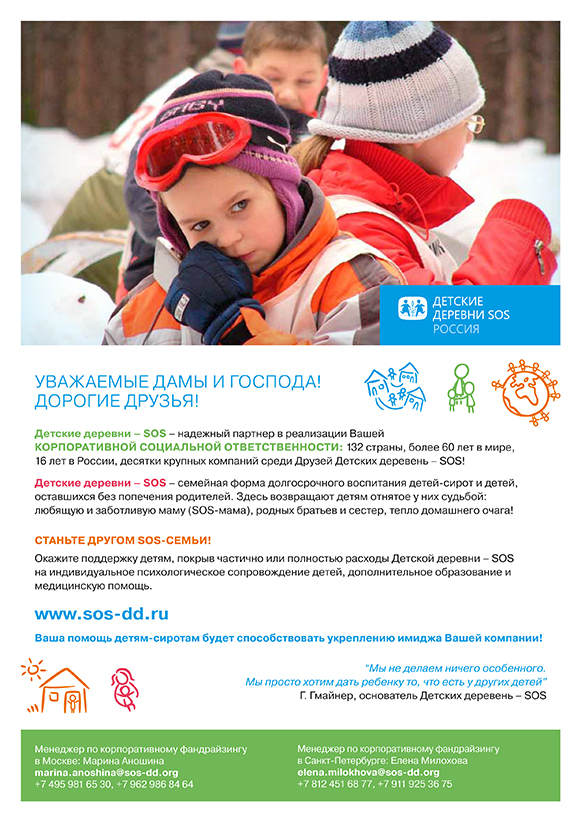 ДЕТСКИЕ ДЕРЕВНИ SOS
РОССИЯ

УВАЖАЕМЫЕ ДАМЫ И ГОСПОДА!
ДОРОГИЕ ДРУЗЬЯ!

Детские деревни – SOS – надежный партнер в реализации Вашей КОРПОРАТИВНОЙ СОЦИАЛЬНОЙ ОТВЕТСТВЕННОСТИ: 132 страны, более 60 лет в мире, 16 лет в России, десятки крупных компаний среди Друзей Детских деревень – SOS!

Детские деревни – SOS – семейная форма долгосрочного воспитания детей-сирот и детей, оставшихся без попечения родителей. Здесь возвращают детям отнятое у них судьбой: любящую и заботливую маму (SOS-мама), родных братьев и сестер, тепло домашнего очага!

СТАНЬТЕ ДРУГОМ SOS-СЕМЬИ!
Окажите поддержку детям, покрыв частично или полностью расходы Детской деревни – SOS на индивидуальное психологическое сопровождение детей, дополнительное образование и медицинскую помощь.

www.sos-dd.ru

Ваша помощь детям-сиротам будет способствовать укреплению имиджа Вашей компании!

"Мы не делаем ничего особенного.
Мы просто хотим дать ребенку то, что есть у других детей"
Г. Гмайнер, основатель Детских деревень – SOS

Менеджер по корпоративному фандрайзингу в Москве: Марина Аношина
marina.anoshina@sos-dd.org
+7 495 981 65 30, +7 962 986 84 64

Менеджер по корпоративному фандрайзингу в Санкт-Петербурге: Елена Милохова
elena.milokhova@sos-dd.org
+7 812 451 68 77, +7 911 925 36 75